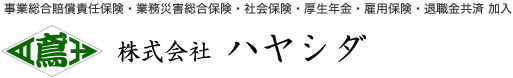 事業総合賠償責任保険・業務災害総合保険・社会保険・厚生年金・雇用保険・退職金共済 加入

鳶

株式会社 ハヤシダ